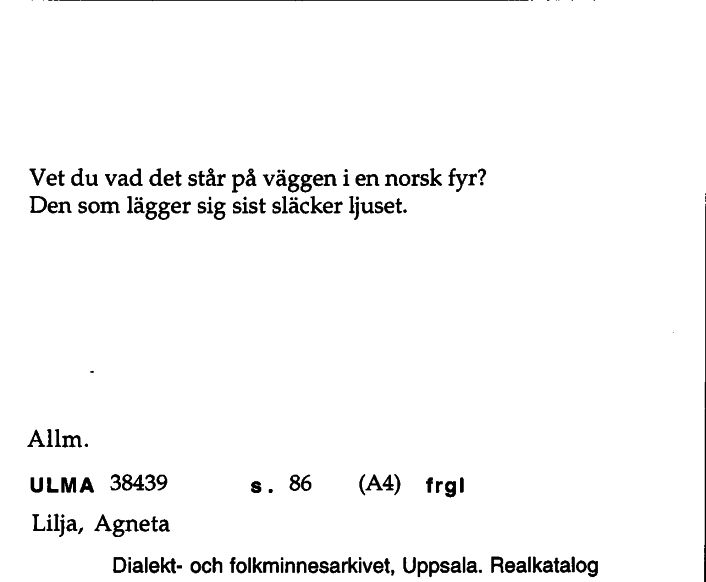 Vet du vad det står på väggen i en norsk fyr?
Den som lägger sig sist släcker ljuset.

Allm.

ULMA 38439 s. 86 (A4) frgl

Lilja, Agneta

Dialekt- och folkminnesarkivet, Uppsala. Realkatalog